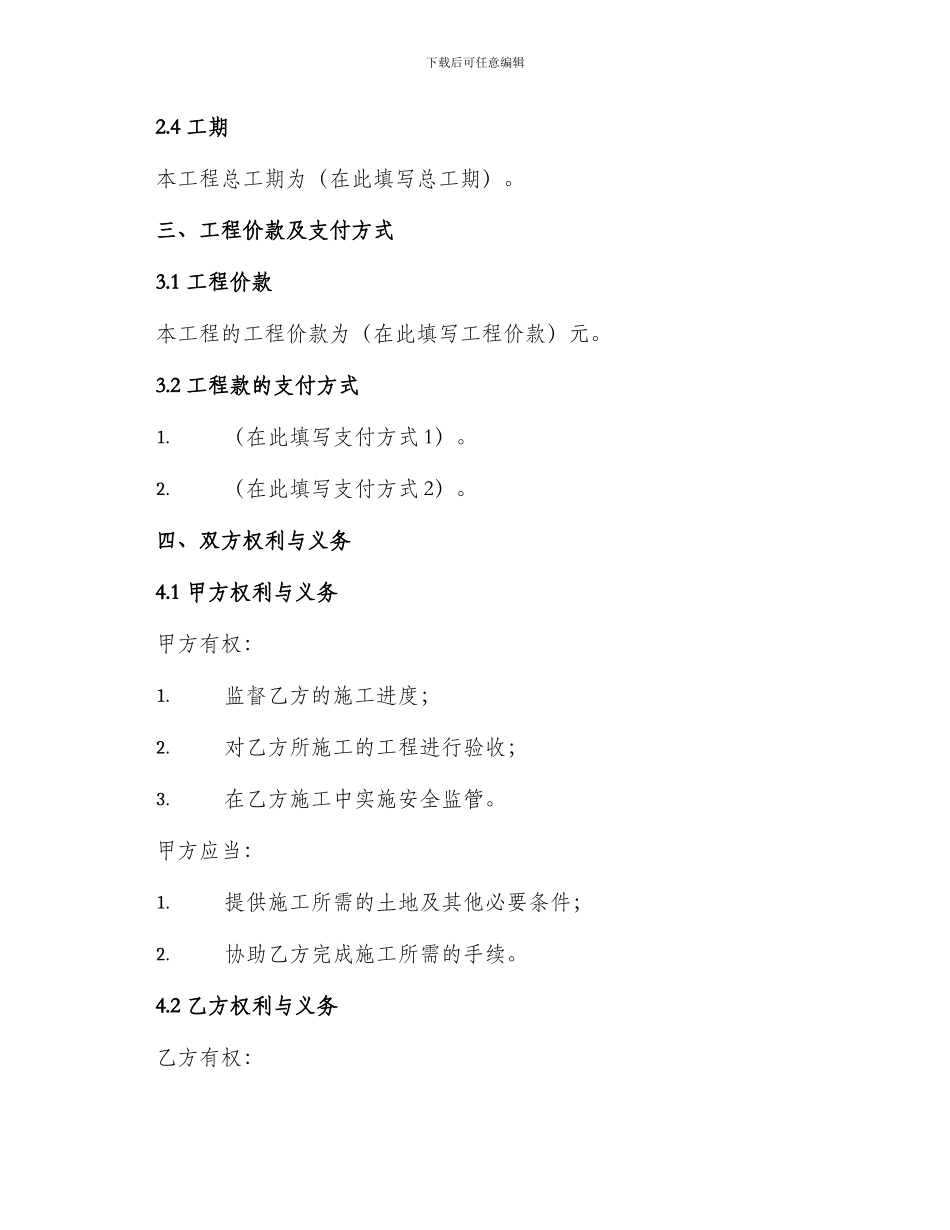 下载后可任意编辑

2.4 工期

本工程总工期为（在此填写总工期）。

三、工程价款及支付方式

3.1 工程价款

本工程的工程价款为（在此填写工程价款）元。

3.2 工程款的支付方式

1. （在此填写支付方式1）。

2. （在此填写支付方式2）。

四、双方权利与义务

4.1 甲方权利与义务

甲方有权:

1. 监督乙方的施工进度;

2. 对乙方所施工的工程进行验收;

3. 在乙方施工中实施安全监管。

甲方应当:

1. 提供施工所需的土地及其他必要条件;

2. 协助乙方完成施工所需的手续。

4.2 乙方权利与义务

乙方有权: